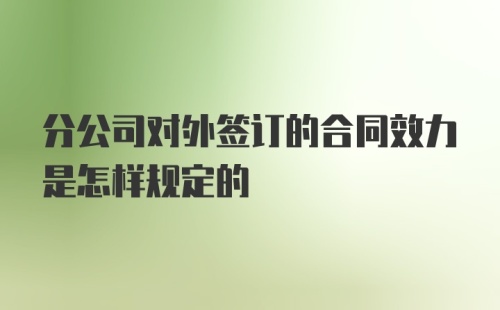 分公司对外签订的合同效力是怎样规定的